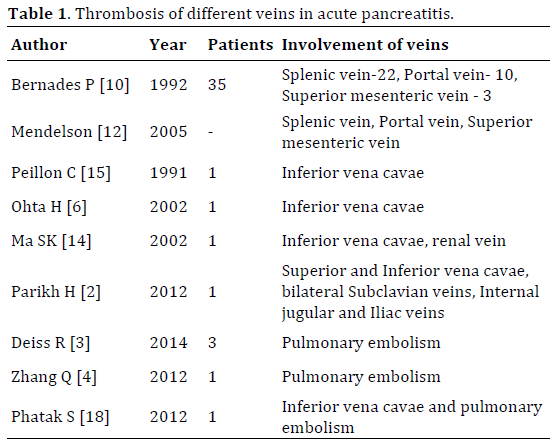 **Table 1**. Thrombosis of different veins in acute pancreatitis.

| Author | Year | Patients | Involvement of veins |
|---|---|---|---|
| Bernades P [10] | 1992 | 35 | Splenic vein-22, Portal vein- 10, Superior mesenteric vein - 3 |
| Mendelson [12] | 2005 | - | Splenic vein, Portal vein, Superior mesenteric vein |
| Peillon C [15] | 1991 | 1 | Inferior vena cavae |
| Ohta H [6] | 2002 | 1 | Inferior vena cavae |
| Ma SK [14] | 2002 | 1 | Inferior vena cavae, renal vein |
| Parikh H [2] | 2012 | 1 | Superior and Inferior vena cavae, bilateral Subclavian veins, Internal jugular and Iliac veins |
| Deiss R [3] | 2014 | 3 | Pulmonary embolism |
| Zhang Q [4] | 2012 | 1 | Pulmonary embolism |
| Phatak S [18] | 2012 | 1 | Inferior vena cavae and pulmonary embolism |